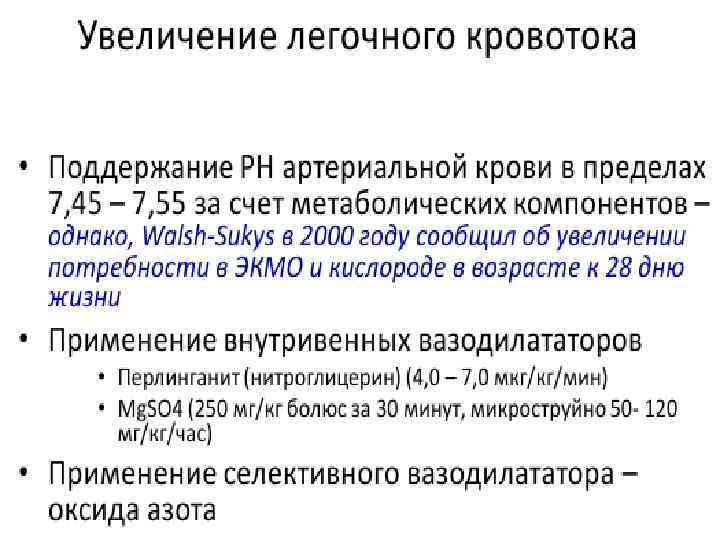 Увеличение легочного кровотока

• Поддержание PH артериальной крови в пределах 7,45 – 7,55 за счет метаболических компонентов – однако, Walsh-Sukys в 2000 году сообщил об увеличении потребности в ЭКМО и кислороде в возрасте к 28 дню жизни

• Применение внутривенных вазодилататоров
• Перлинганит (нитроглицерин) (4,0 – 7,0 мкг/кг/мин)
• MgSO4 (250 мг/кг болюс за 30 минут, микроструйно 50- 120 мг/кг/час)

• Применение селективного вазодилататора – оксида азота